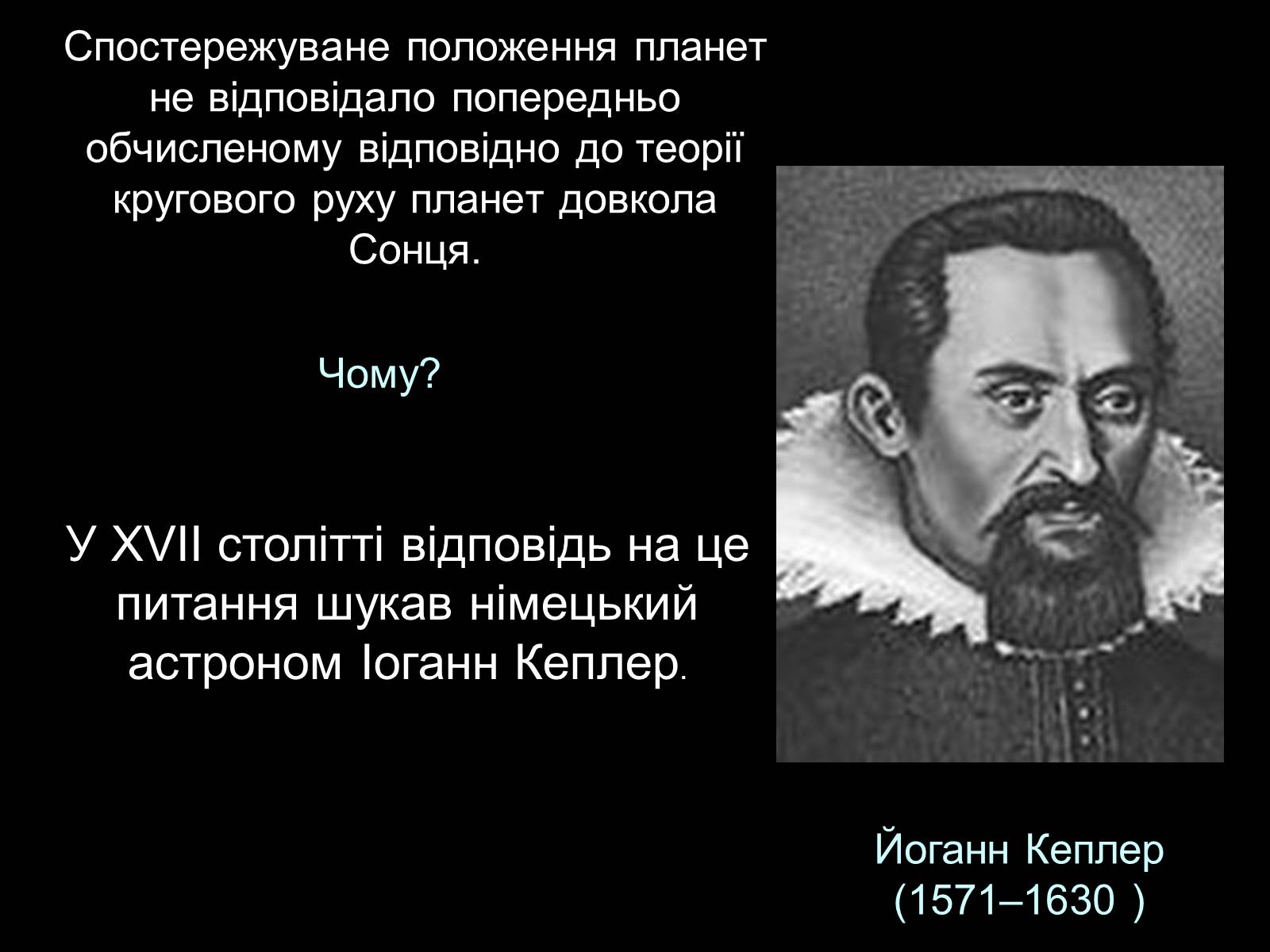 Спостережуване положення планет не відповідало попередньо обчисленому відповідно до теорії кругового руху планет довкола Сонця.

Чому?

У XVII столітті відповідь на це питання шукав німецький астроном Іоганн Кеплер.

Йоганн Кеплер
(1571–1630 )